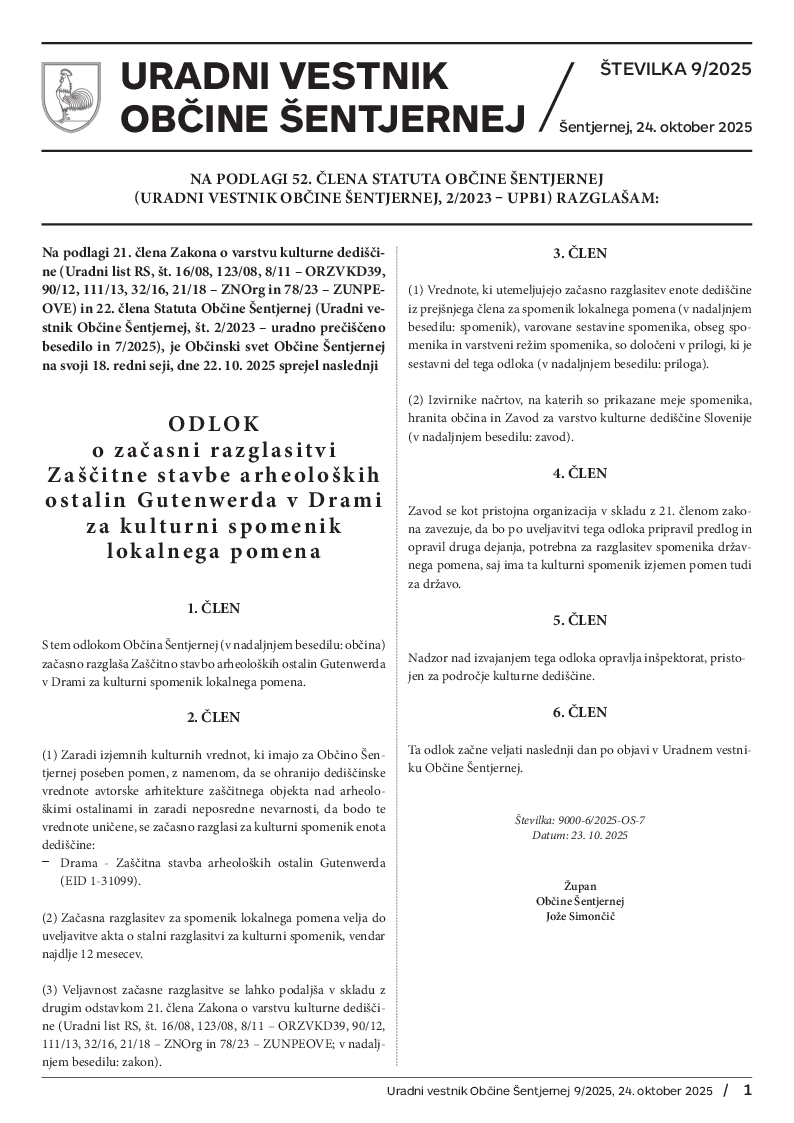 URADNI VESTNIK OBČINE ŠENTJERNEJ

ŠTEVILKA 9/2025

Šentjernej, 24. oktober 2025

NA PODLAGI 52. ČLENA STATUTA OBČINE ŠENTJERNEJ (URADNI VESTNIK OBČINE ŠENTJERNEJ, 2/2023 – UPB1) RAZGLAŠAM:

Na podlagi 21. člena Zakona o varstvu kulturne dediščine (Uradni list RS, št. 16/08, 123/08, 8/11 – ORZVKD39, 90/12, 111/13, 32/16, 21/18 – ZNOrg in 78/23 – ZUNPEOVE) in 22. člena Statuta Občine Šentjernej (Uradni vestnik Občine Šentjernej, št. 2/2023 – uradno prečiščeno besedilo in 7/2025), je Občinski svet Občine Šentjernej na svoji 18. redni seji, dne 22. 10. 2025 sprejel naslednji

ODLOK
o začasni razglasitvi Zaščitne stavbe arheoloških ostalin Gutenwerda v Drami za kulturni spomenik lokalnega pomena

1. ČLEN

S tem odlokom Občina Šentjernej (v nadaljnjem besedilu: občina) začasno razglaša Zaščitno stavbo arheoloških ostalin Gutenwerda v Drami za kulturni spomenik lokalnega pomena.

2. ČLEN

(1) Zaradi izjemnih kulturnih vrednot, ki imajo za Občino Šentjernej poseben pomen, z namenom, da se ohranijo dediščinske vrednote avtorske arhitekture zaščitnega objekta nad arheološkimi ostalinami in zaradi neposredne nevarnosti, da bodo te vrednote uničene, se začasno razglasi za kulturni spomenik enota dediščine:
– Drama - Zaščitna stavba arheoloških ostalin Gutenwerda (EID 1-31099).

(2) Začasna razglasitev za spomenik lokalnega pomena velja do uveljavitve akta o stalni razglasitvi za kulturni spomenik, vendar najdlje 12 mesecev.

(3) Veljavnost začasne razglasitve se lahko podaljša v skladu z drugim odstavkom 21. člena Zakona o varstvu kulturne dediščine (Uradni list RS, št. 16/08, 123/08, 8/11 – ORZVKD39, 90/12, 111/13, 32/16, 21/18 – ZNOrg in 78/23 – ZUNPEOVE; v nadaljnjem besedilu: zakon).

3. ČLEN

(1) Vrednote, ki utemeljujejo začasno razglasitev enote dediščine iz prejšnjega člena za spomenik lokalnega pomena (v nadaljnjem besedilu: spomenik), varovane sestavine spomenika, obseg spomenika in varstveni režim spomenika, so določeni v prilogi, ki je sestavni del tega odloka (v nadaljnjem besedilu: priloga).

(2) Izvirnike načrtov, na katerih so prikazane meje spomenika, hranita občina in Zavod za varstvo kulturne dediščine Slovenije (v nadaljnjem besedilu: zavod).

4. ČLEN

Zavod se kot pristojna organizacija v skladu z 21. členom zakona zavezuje, da bo po uveljavitvi tega odloka pripravil predlog in opravil druga dejanja, potrebna za razglasitev spomenika državnega pomena, saj ima ta kulturni spomenik izjemen pomen tudi za državo.

5. ČLEN

Nadzor nad izvajanjem tega odloka opravlja inšpektorat, pristojen za področje kulturne dediščine.

6. ČLEN

Ta odlok začne veljati naslednji dan po objavi v Uradnem vestniku Občine Šentjernej.

Številka: 9000-6/2025-OS-7
Datum: 23. 10. 2025

Župan
Občine Šentjernej
Jože Simončič

Uradni vestnik Občine Šentjernej 9/2025, 24. oktober 2025 / 1